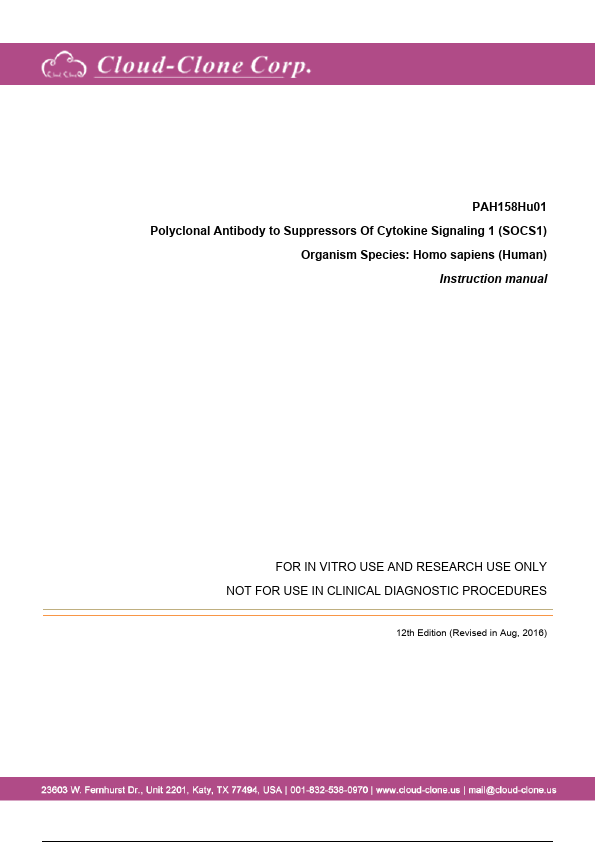 Cloud-Clone Corp.

PAH158Hu01

Polyclonal Antibody to Suppressors Of Cytokine Signaling 1 (SOCS1)

Organism Species: Homo sapiens (Human)

Instruction manual

FOR IN VITRO USE AND RESEARCH USE ONLY

NOT FOR USE IN CLINICAL DIAGNOSTIC PROCEDURES

12th Edition (Revised in Aug, 2016)

23603 W. Fernhurst Dr., Unit 2201, Katy, TX 77494, USA | 001-832-538-0970 | www.cloud-clone.us | mail@cloud-clone.us